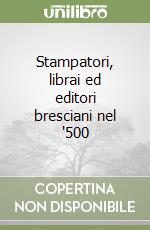 unilibro

Stampatori, librai ed editori bresciani nel '500

COPERTINA NON DISPONIBILE